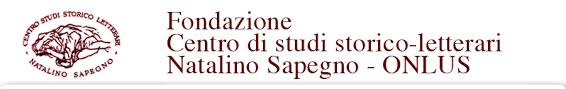 CENTRO STUDI STORICO LETTERARI
NATALINO SAPEGNO

Fondazione
Centro di studi storico-letterari
Natalino Sapegno - ONLUS